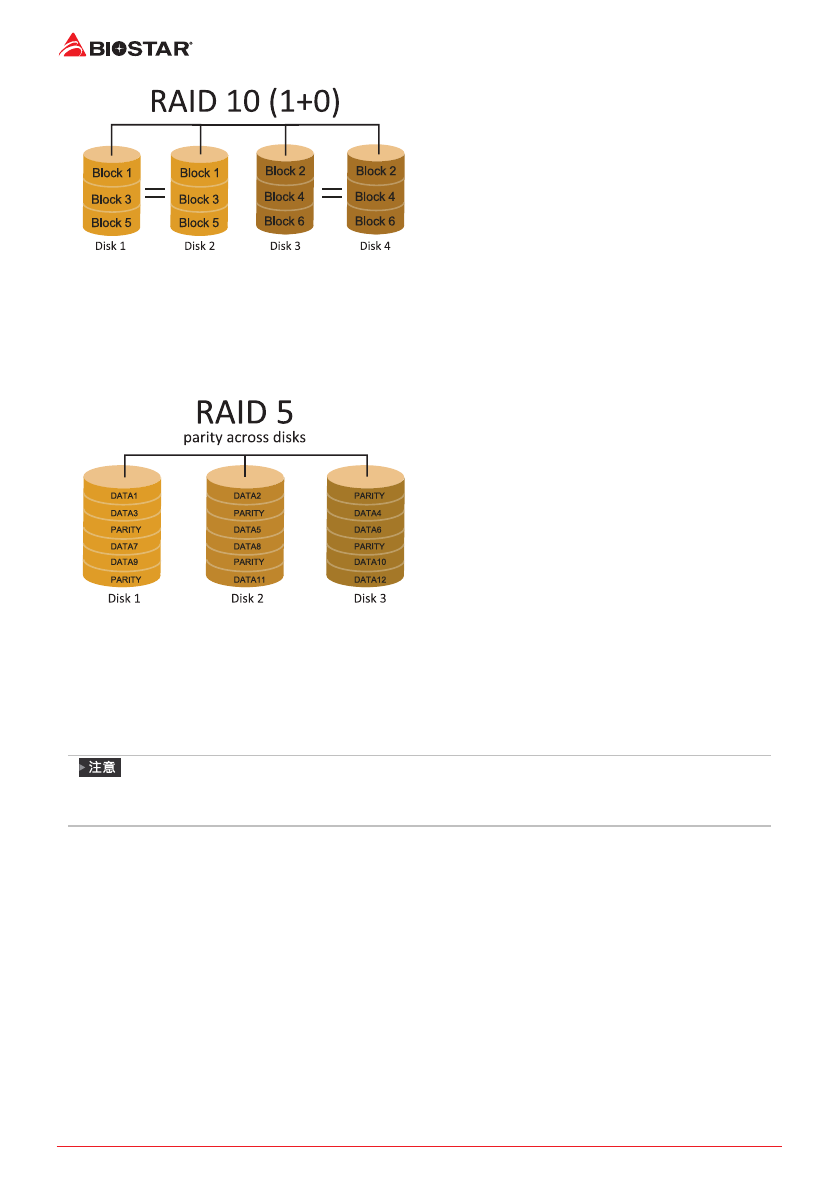 BIOSTAR

RAID 10 (1+0)

Block 1
Block 3
Block 5
Disk 1

=

Block 1
Block 3
Block 5
Disk 2

Block 2
Block 4
Block 6
Disk 3

=

Block 2
Block 4
Block 6
Disk 4

RAID 5
parity across disks

DATA1
DATA3
PARITY
DATA7
DATA9
PARITY
Disk 1

DATA2
PARITY
DATA5
DATA8
PARITY
DATA11
Disk 2

PARITY
DATA4
DATA6
PARITY
DATA10
DATA12
Disk 3

注意